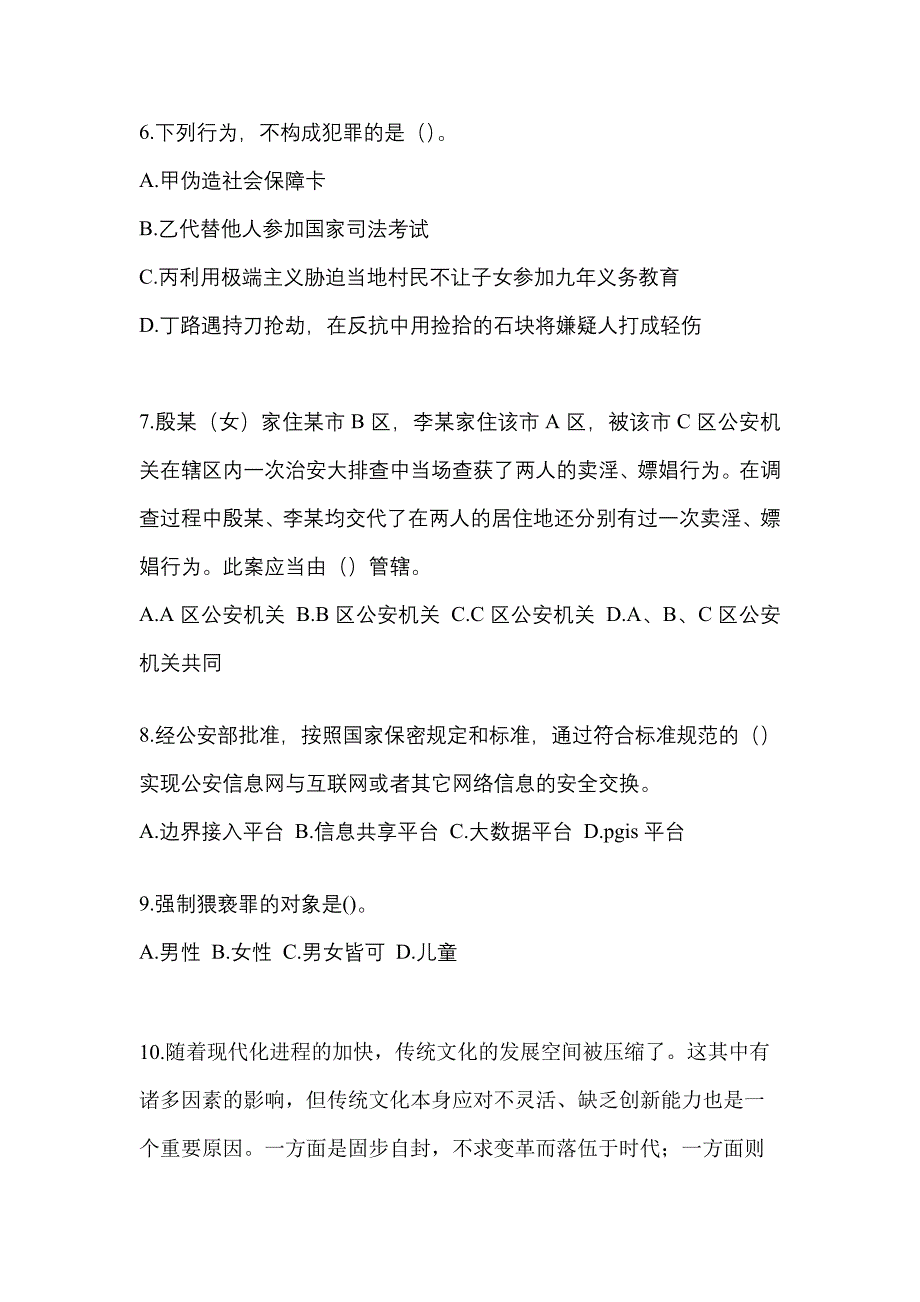 6.下列行为，不构成犯罪的是（）。

A.甲伪造社会保障卡

B.乙代替他人参加国家司法考试

C.丙利用极端主义胁迫当地村民不让子女参加九年义务教育

D.丁路遇持刀抢劫，在反抗中用捡拾的石块将嫌疑人打成轻伤

7.殷某（女）家住某市 B 区，李某家住该市 A 区，被该市 C 区公安机关在辖区内一次治安大排查中当场查获了两人的卖淫、嫖娼行为。在调查过程中殷某、李某均交代了在两人的居住地还分别有过一次卖淫、嫖娼行为。此案应当由（）管辖。

A.A 区公安机关 B.B 区公安机关 C.C 区公安机关 D.A、B、C 区公安机关共同

8.经公安部批准，按照国家保密规定和标准，通过符合标准规范的（）实现公安信息网与互联网或者其它网络信息的安全交换。

A.边界接入平台 B.信息共享平台 C.大数据平台 D.pgis 平台

9.强制猥亵罪的对象是()。

A.男性 B.女性 C.男女皆可 D.儿童

10.随着现代化进程的加快，传统文化的发展空间被压缩了。这其中有诸多因素的影响，但传统文化本身应对不灵活、缺乏创新能力也是一个重要原因。一方面是固步自封，不求变革而落伍于时代；一方面则